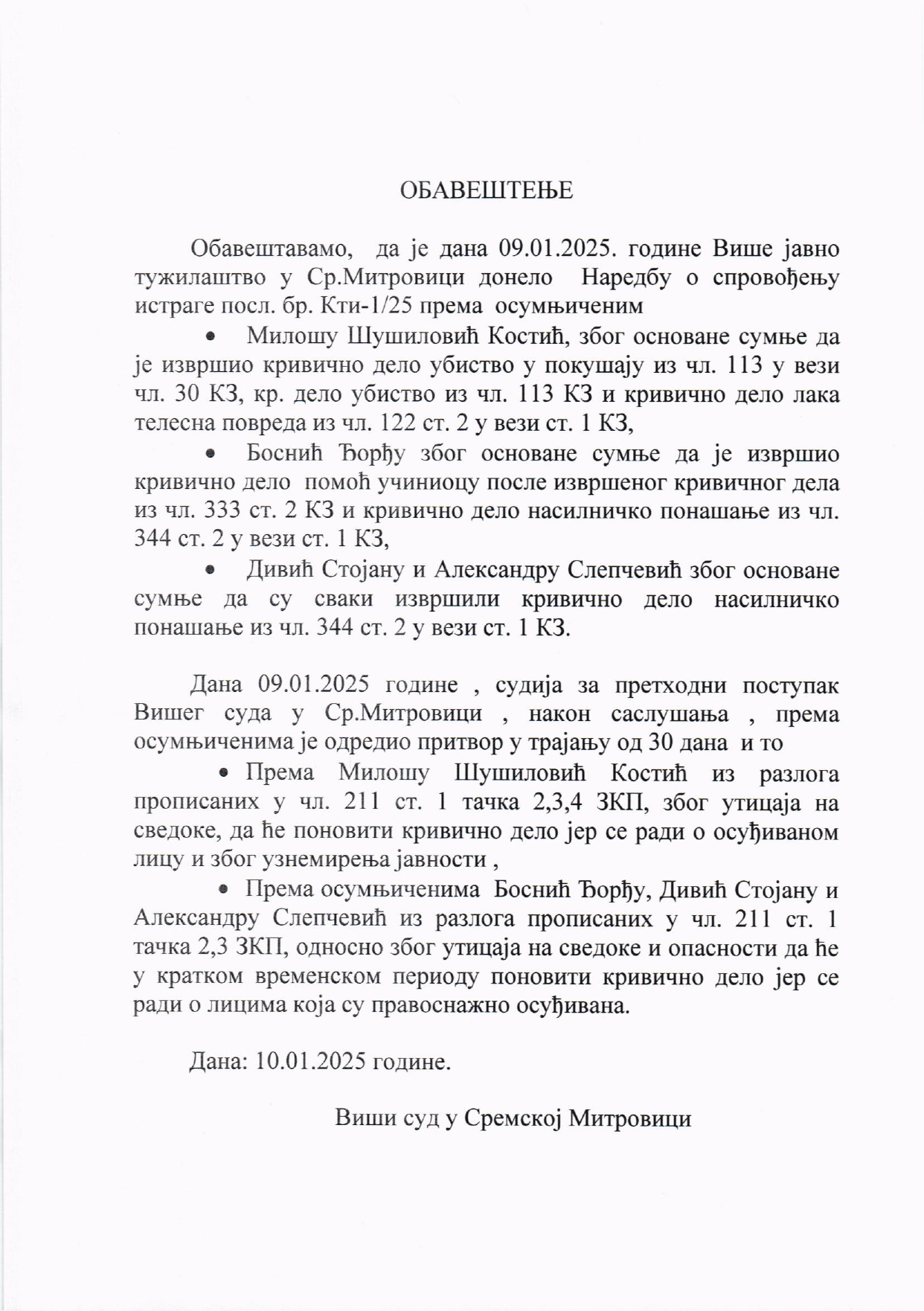 ОБАВЕШТЕЊЕ

Обавештавамо, да је дана 09.01.2025. године Више јавно тужилаштво у Ср.Митровици донело Наредбу о спровођењу истраге посл. бр. Кти-1/25 према осумњиченим

• Милошу Шушиловић Костић, због основане сумње да је извршио кривично дело убиство у покушају из чл. 113 у вези чл. 30 КЗ, кр. дело убиство из чл. 113 КЗ и кривично дело лака телесна повреда из чл. 122 ст. 2 у вези ст. 1 КЗ,

• Боснић Ђорђу због основане сумње да је извршио кривично дело помоћ учиниоцу после извршеног кривичног дела из чл. 333 ст. 2 КЗ и кривично дело насилничко понашање из чл. 344 ст. 2 у вези ст. 1 КЗ,

• Дивић Стојану и Александру Слепчевић због основане сумње да су сваки извршили кривично дело насилничко понашање из чл. 344 ст. 2 у вези ст. 1 КЗ.

Дана 09.01.2025 године , судија за претходни поступак Вишег суда у Ср.Митровици , након саслушања , према осумњиченима је одредио притвор у трајању од 30 дана и то

• Према Милошу Шушиловић Костић из разлога прописаних у чл. 211 ст. 1 тачка 2,3,4 ЗКП, због утицаја на сведоке, да ће поновити кривично дело јер се ради о осуђиваном лицу и због узнемирења јавности ,

• Према осумњиченима Боснић Ђорђу, Дивић Стојану и Александру Слепчевић из разлога прописаних у чл. 211 ст. 1 тачка 2,3 ЗКП, односно због утицаја на сведоке и опасности да ће у кратком временском периоду поновити кривично дело јер се ради о лицима која су правоснажно осуђивана.

Дана: 10.01.2025 године.

Виши суд у Сремској Митровици